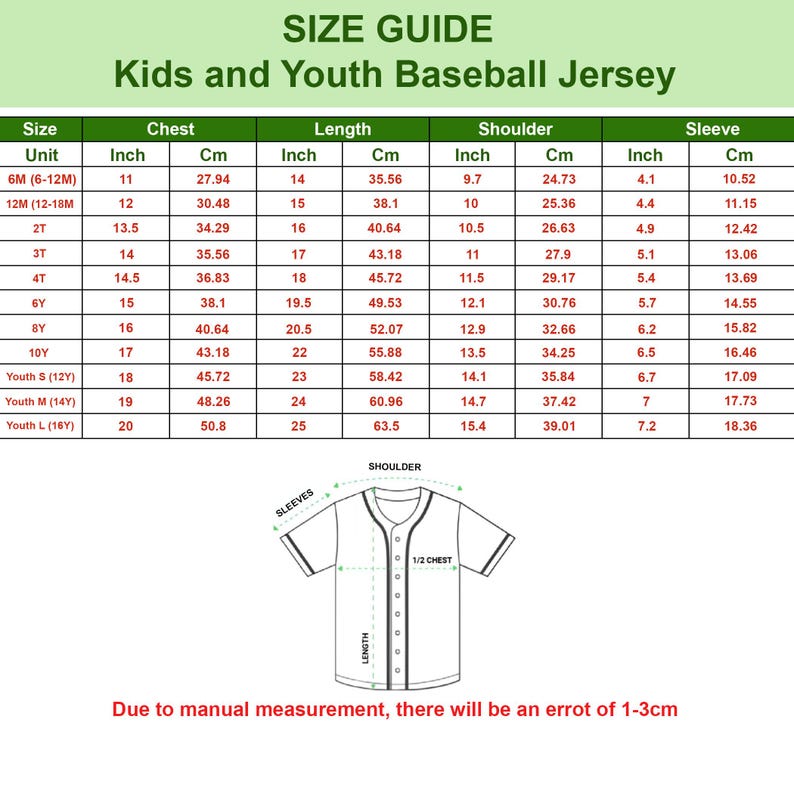 SIZE GUIDE
Kids and Youth Baseball Jersey

| Size | Chest | | Length | | Shoulder | | Sleeve | |
|---|---|---|---|---|---|---|---|---|
| Unit | Inch | Cm | Inch | Cm | Inch | Cm | Inch | Cm |
| 6M (6-12M) | 11 | 27.94 | 14 | 35.56 | 9.7 | 24.73 | 4.1 | 10.52 |
| 12M (12-18M | 12 | 30.48 | 15 | 38.1 | 10 | 25.36 | 4.4 | 11.15 |
| 2T | 13.5 | 34.29 | 16 | 40.64 | 10.5 | 26.63 | 4.9 | 12.42 |
| 3T | 14 | 35.56 | 17 | 43.18 | 11 | 27.9 | 5.1 | 13.06 |
| 4T | 14.5 | 36.83 | 18 | 45.72 | 11.5 | 29.17 | 5.4 | 13.69 |
| 6Y | 15 | 38.1 | 19.5 | 49.53 | 12.1 | 30.76 | 5.7 | 14.55 |
| 8Y | 16 | 40.64 | 20.5 | 52.07 | 12.9 | 32.66 | 6.2 | 15.82 |
| 10Y | 17 | 43.18 | 22 | 55.88 | 13.5 | 34.25 | 6.5 | 16.46 |
| Youth S (12Y) | 18 | 45.72 | 23 | 58.42 | 14.1 | 35.84 | 6.7 | 17.09 |
| Youth M (14Y) | 19 | 48.26 | 24 | 60.96 | 14.7 | 37.42 | 7 | 17.73 |
| Youth L (16Y) | 20 | 50.8 | 25 | 63.5 | 15.4 | 39.01 | 7.2 | 18.36 |

SHOULDER
SLEEVES
1/2 CHEST
LENGTH

Due to manual measurement, there will be an errot of 1-3cm